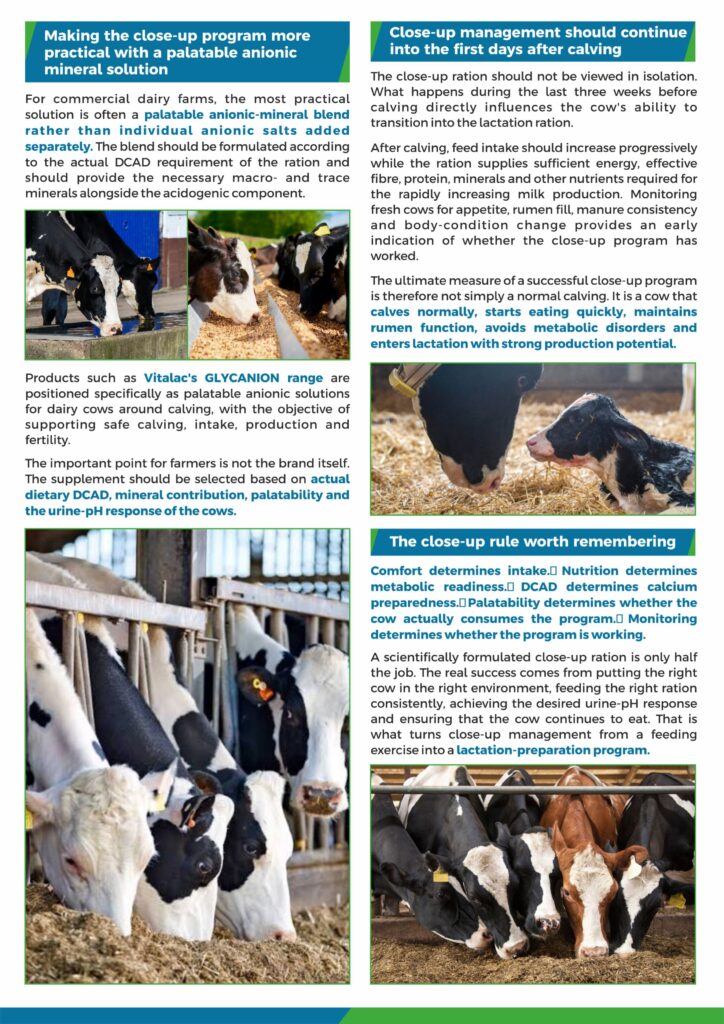 Making the close-up program more practical with a palatable anionic mineral solution

For commercial dairy farms, the most practical solution is often a palatable anionic-mineral blend rather than individual anionic salts added separately. The blend should be formulated according to the actual DCAD requirement of the ration and should provide the necessary macro- and trace minerals alongside the acidogenic component.

Products such as Vitalac's GLYCANION range are positioned specifically as palatable anionic solutions for dairy cows around calving, with the objective of supporting safe calving, intake, production and fertility.

The important point for farmers is not the brand itself. The supplement should be selected based on actual dietary DCAD, mineral contribution, palatability and the urine-pH response of the cows.

Close-up management should continue into the first days after calving

The close-up ration should not be viewed in isolation. What happens during the last three weeks before calving directly influences the cow's ability to transition into the lactation ration.

After calving, feed intake should increase progressively while the ration supplies sufficient energy, effective fibre, protein, minerals and other nutrients required for the rapidly increasing milk production. Monitoring fresh cows for appetite, rumen fill, manure consistency and body-condition change provides an early indication of whether the close-up program has worked.

The ultimate measure of a successful close-up program is therefore not simply a normal calving. It is a cow that calves normally, starts eating quickly, maintains rumen function, avoids metabolic disorders and enters lactation with strong production potential.

The close-up rule worth remembering

Comfort determines intake. Nutrition determines metabolic readiness. DCAD determines calcium preparedness. Palatability determines whether the cow actually consumes the program. Monitoring determines whether the program is working.

A scientifically formulated close-up ration is only half the job. The real success comes from putting the right cow in the right environment, feeding the right ration consistently, achieving the desired urine-pH response and ensuring that the cow continues to eat. That is what turns close-up management from a feeding exercise into a lactation-preparation program.